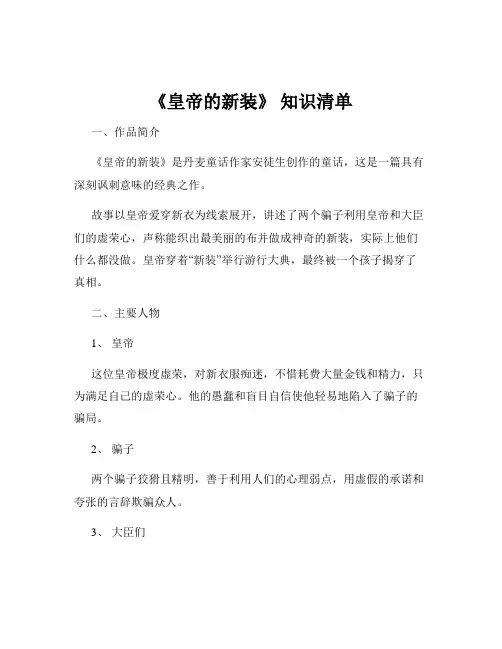 《皇帝的新装》 知识清单

一、作品简介

《皇帝的新装》是丹麦童话作家安徒生创作的童话，这是一篇具有深刻讽刺意味的经典之作。

故事以皇帝爱穿新衣为线索展开，讲述了两个骗子利用皇帝和大臣们的虚荣心，声称能织出最美丽的布并做成神奇的新装，实际上他们什么都没做。皇帝穿着“新装”举行游行大典，最终被一个孩子揭穿了真相。

二、主要人物

1、 皇帝

这位皇帝极度虚荣，对新衣服痴迷，不惜耗费大量金钱和精力，只为满足自己的虚荣心。他的愚蠢和盲目自信使他轻易地陷入了骗子的骗局。

2、 骗子

两个骗子狡猾且精明，善于利用人们的心理弱点，用虚假的承诺和夸张的言辞欺骗众人。

3、 大臣们